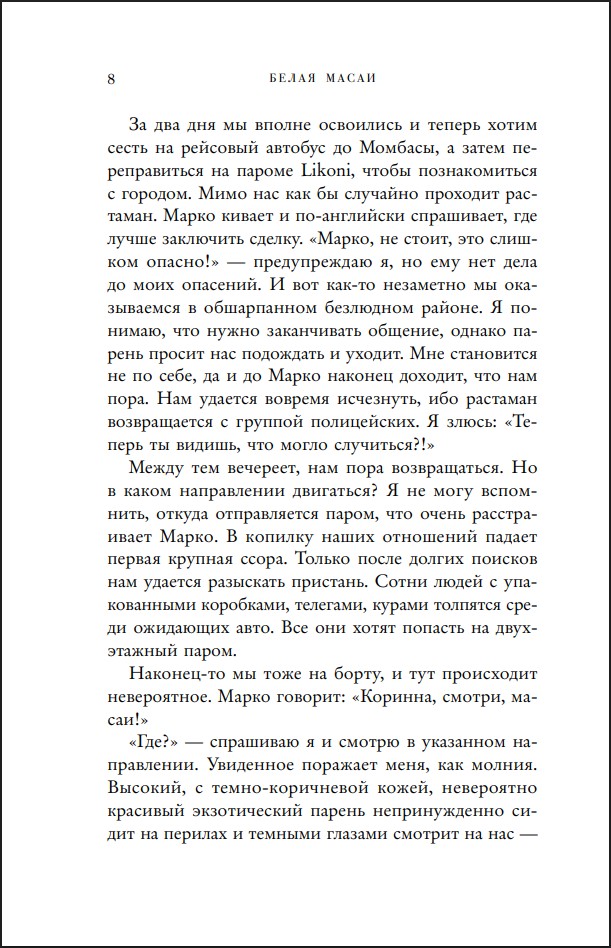 8 БЕЛАЯ МАСАИ

За два дня мы вполне освоились и теперь хотим сесть на рейсовый автобус до Момбасы, а затем переправиться на пароме Likoni, чтобы познакомиться с городом. Мимо нас как бы случайно проходит растаман. Марко кивает и по-английски спрашивает, где лучше заключить сделку. «Марко, не стоит, это слишком опасно!» — предупреждаю я, но ему нет дела до моих опасений. И вот как-то незаметно мы оказываемся в обшарпанном безлюдном районе. Я понимаю, что нужно заканчивать общение, однако парень просит нас подождать и уходит. Мне становится не по себе, да и до Марко наконец доходит, что нам пора. Нам удается вовремя исчезнуть, ибо растаман возвращается с группой полицейских. Я злюсь: «Теперь ты видишь, что могло случиться?!»

Между тем вечереет, нам пора возвращаться. Но в каком направлении двигаться? Я не могу вспомнить, откуда отправляется паром, что очень расстраивает Марко. В копилку наших отношений падает первая крупная ссора. Только после долгих поисков нам удается разыскать пристань. Сотни людей с упакованными коробками, телегами, курами толпятся среди ожидающих авто. Все они хотят попасть на двухэтажный паром.

Наконец-то мы тоже на борту, и тут происходит невероятное. Марко говорит: «Коринна, смотри, масаи!»

«Где?» — спрашиваю я и смотрю в указанном направлении. Увиденное поражает меня, как молния. Высокий, с темно-коричневой кожей, невероятно красивый экзотический парень непринужденно сидит на перилах и темными глазами смотрит на нас —